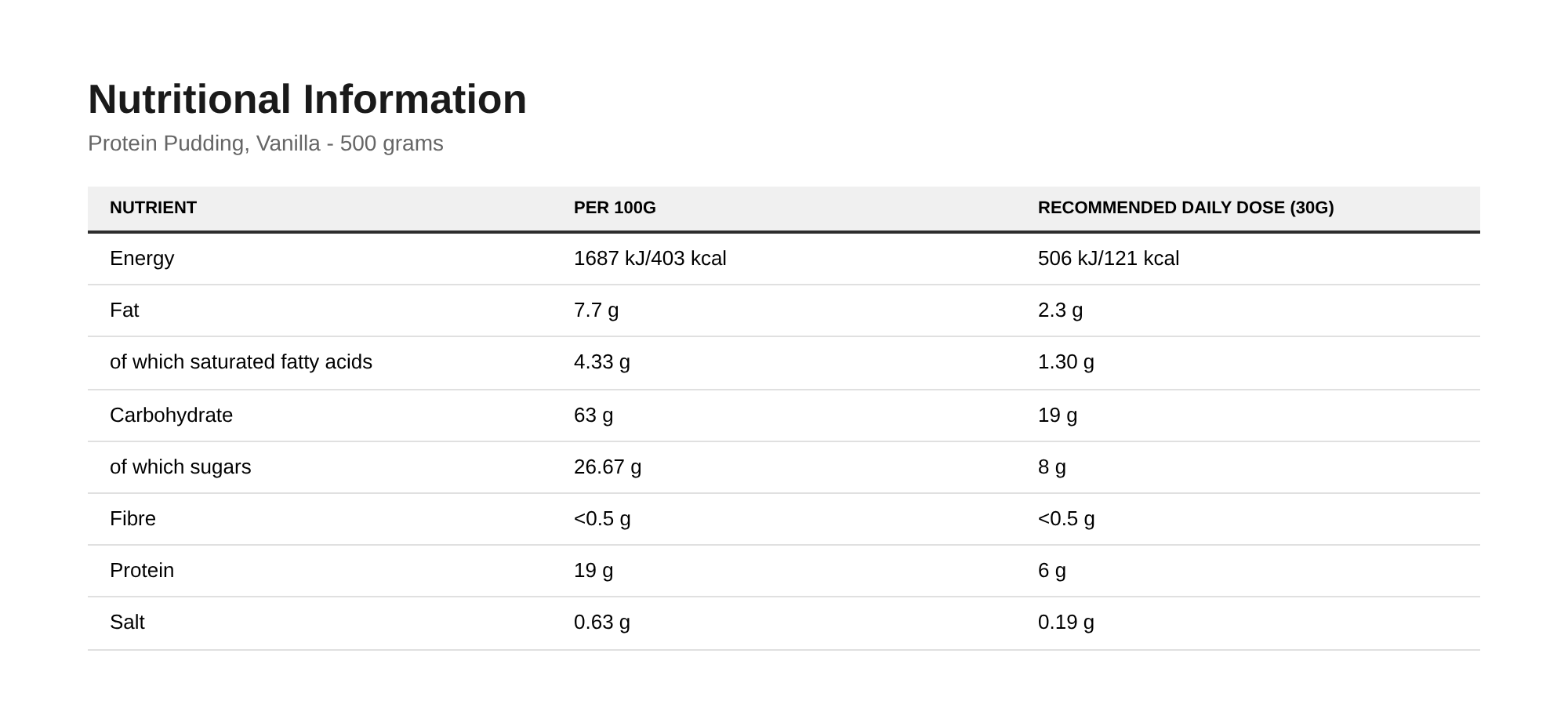 Nutritional Information

Protein Pudding, Vanilla - 500 grams

| NUTRIENT | PER 100G | RECOMMENDED DAILY DOSE (30G) |
|---|---|---|
| Energy | 1687 kJ/403 kcal | 506 kJ/121 kcal |
| Fat | 7.7 g | 2.3 g |
| of which saturated fatty acids | 4.33 g | 1.30 g |
| Carbohydrate | 63 g | 19 g |
| of which sugars | 26.67 g | 8 g |
| Fibre | <0.5 g | <0.5 g |
| Protein | 19 g | 6 g |
| Salt | 0.63 g | 0.19 g |